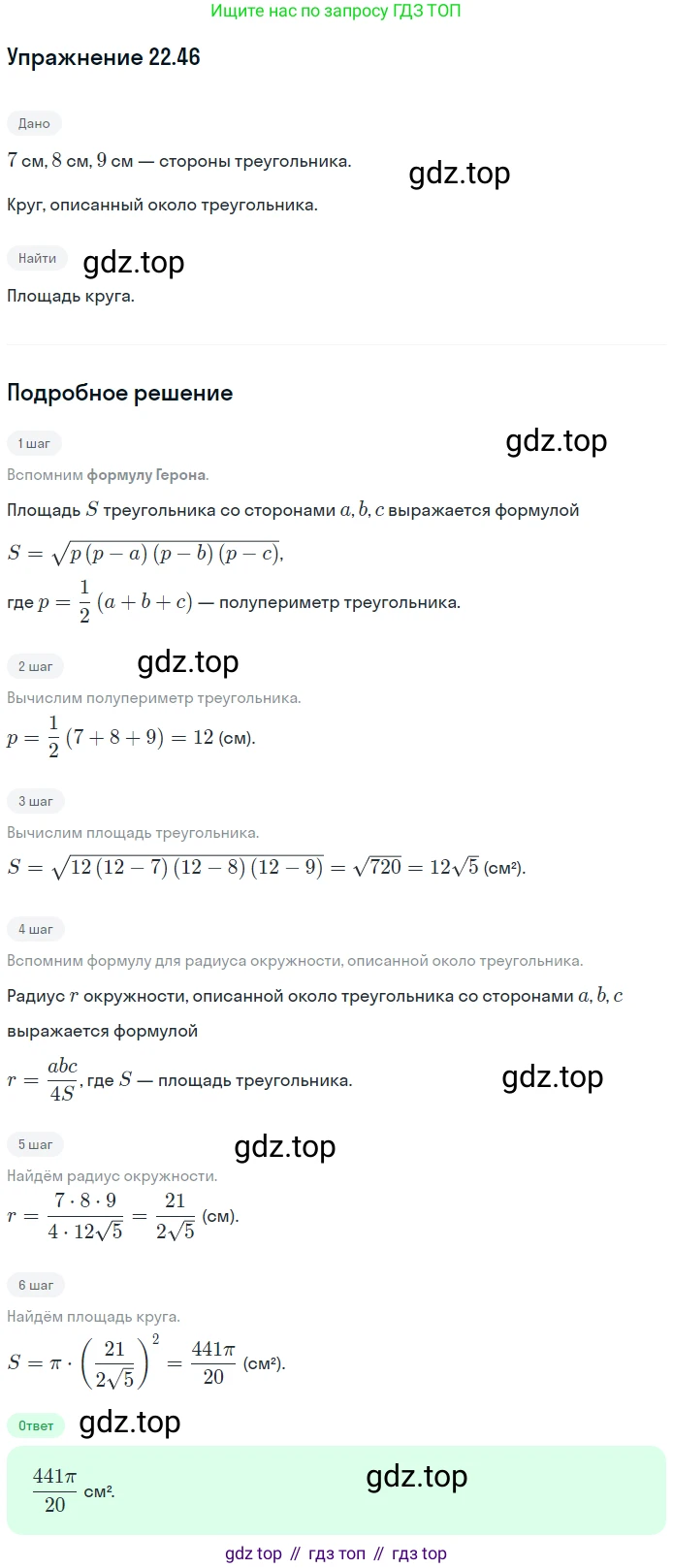 Ищите нас по запросу ГДЗ ТОП

Упражнение 22.46

Дано

$7$ см, $8$ см, $9$ см — стороны треугольника.

gdz.top

Круг, описанный около треугольника.

Найти

gdz.top

Площадь круга.

Подробное решение

1 шаг

gdz.top

Вспомним формулу Герона.

Площадь $S$ треугольника со сторонами $a, b, c$ выражается формулой

$S = \sqrt{p(p-a)(p-b)(p-c)}$,

где $p = \frac{1}{2}(a+b+c)$ — полупериметр треугольника.

2 шаг

gdz.top

Вычислим полупериметр треугольника.

$p = \frac{1}{2}(7+8+9) = 12$ (см).

3 шаг

Вычислим площадь треугольника.

$S = \sqrt{12(12-7)(12-8)(12-9)} = \sqrt{720} = 12\sqrt{5}$ (см²).

4 шаг

Вспомним формулу для радиуса окружности, описанной около треугольника.

Радиус $r$ окружности, описанной около треугольника со сторонами $a, b, c$ выражается формулой

$r = \frac{abc}{4S}$, где $S$ — площадь треугольника.

gdz.top

5 шаг

gdz.top

Найдём радиус окружности.

$r = \frac{7 \cdot 8 \cdot 9}{4 \cdot 12\sqrt{5}} = \frac{21}{2\sqrt{5}}$ (см).

6 шаг

Найдём площадь круга.

$S = \pi \cdot \left(\frac{21}{2\sqrt{5}}\right)^2 = \frac{441\pi}{20}$ (см²).

Ответ

gdz.top

$\frac{441\pi}{20}$ см².

gdz.top

gdz top // гдз топ // гдз top